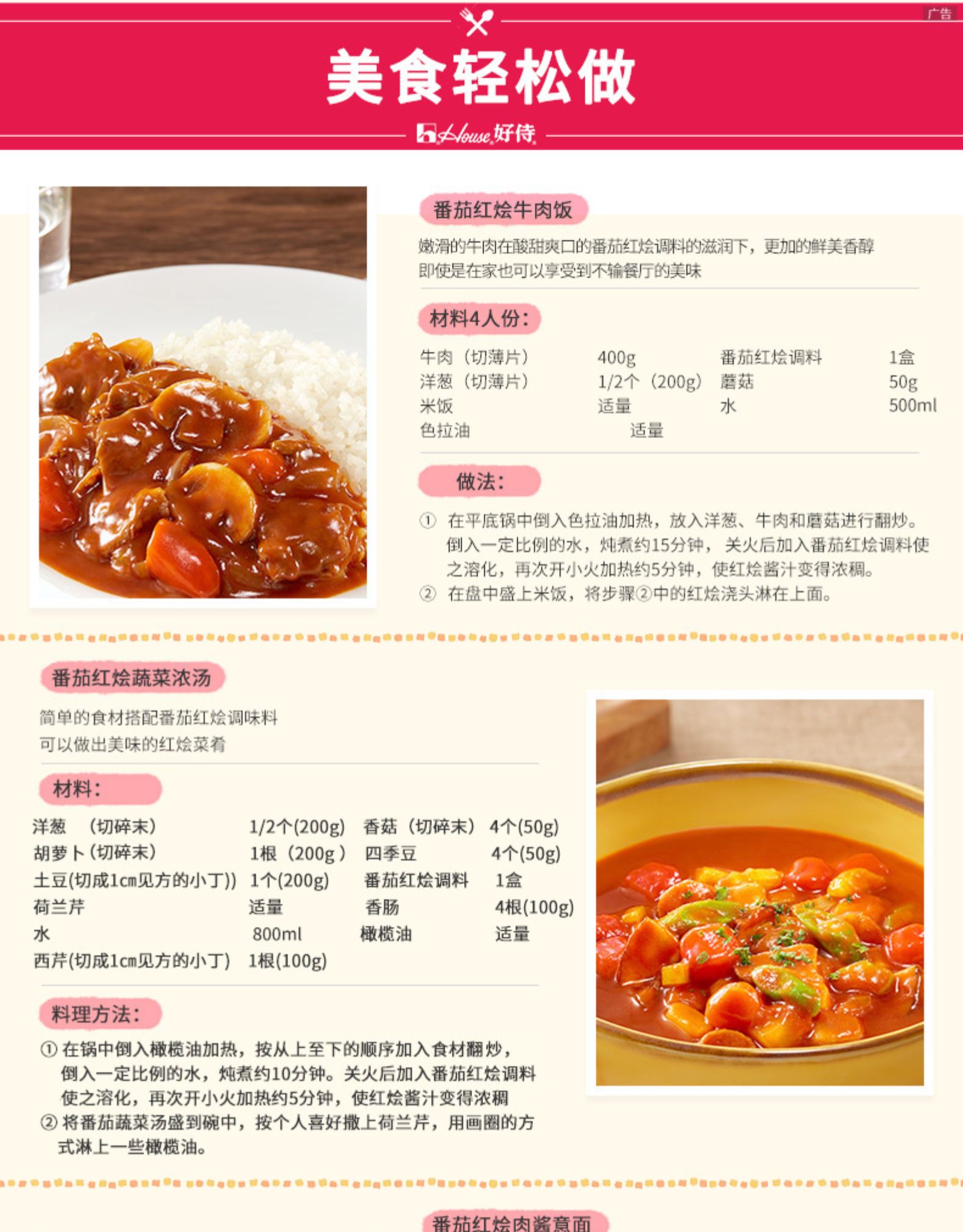 广告

美食轻松做

House好侍

番茄红烩牛肉饭

嫩滑的牛肉在酸甜爽口的番茄红烩调料的滋润下，更加的鲜美香醇
即使是在家也可以享受到不输餐厅的美味

材料4人份：

牛肉（切薄片） 400g 番茄红烩调料 1盒
洋葱（切薄片） 1/2个（200g） 蘑菇 50g
米饭 适量 水 500ml
色拉油 适量

做法：

① 在平底锅中倒入色拉油加热，放入洋葱、牛肉和蘑菇进行翻炒。倒入一定比例的水，炖煮约15分钟，关火后加入番茄红烩调料使之溶化，再次开小火加热约5分钟，使红烩酱汁变得浓稠。
② 在盘中盛上米饭，将步骤②中的红烩浇头淋在上面。

番茄红烩蔬菜浓汤

简单的食材搭配番茄红烩调味料
可以做出美味的红烩菜肴

材料：

洋葱 （切碎末） 1/2个(200g) 香菇（切碎末） 4个(50g)
胡萝卜(切碎末) 1根（200g） 四季豆 4个(50g)
土豆(切成1cm见方的小丁)) 1个(200g) 番茄红烩调料 1盒
荷兰芹 适量 香肠 4根(100g)
水 800ml 橄榄油 适量
西芹(切成1cm见方的小丁) 1根(100g)

料理方法：

① 在锅中倒入橄榄油加热，按从上至下的顺序加入食材翻炒，倒入一定比例的水，炖煮约10分钟。关火后加入番茄红烩调料使之溶化，再次开小火加热约5分钟，使红烩酱汁变得浓稠
② 将番茄蔬菜汤盛到碗中，按个人喜好撒上荷兰芹，用画圈的方式淋上一些橄榄油。

番茄红烩肉酱意面